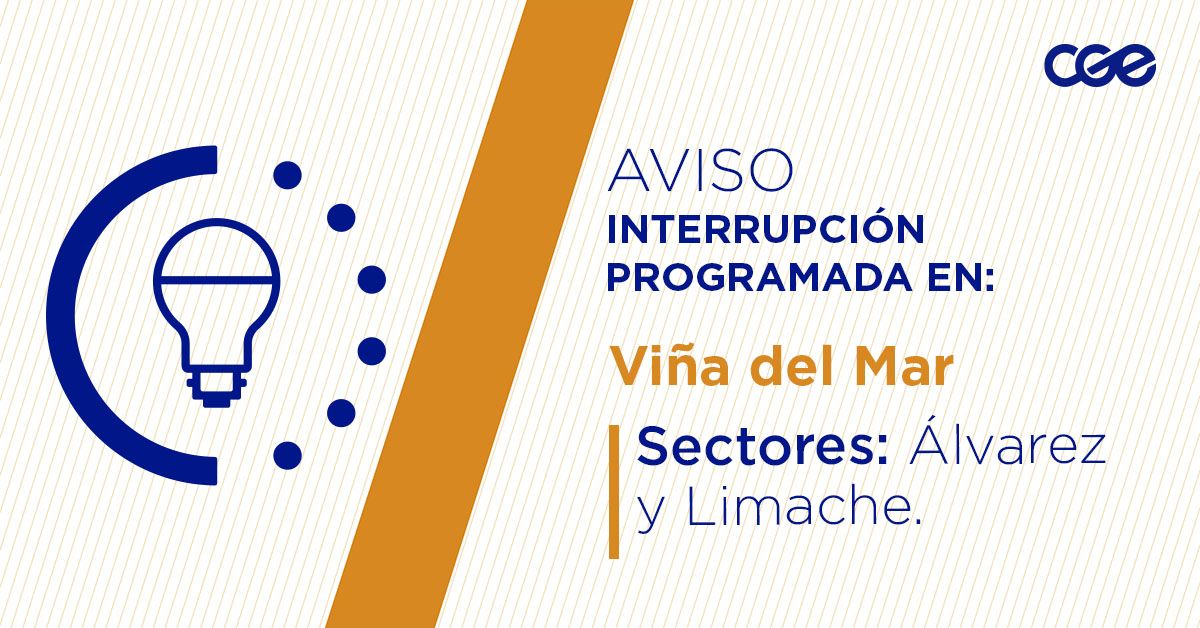 cge

AVISO
INTERRUPCIÓN PROGRAMADA EN:

Viña del Mar

Sectores: Álvarez y Limache.